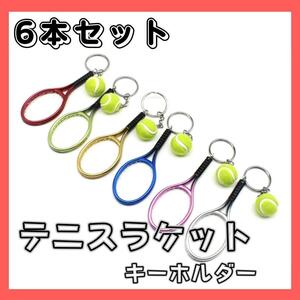 6本セット

テニスラケット

キーホルダー